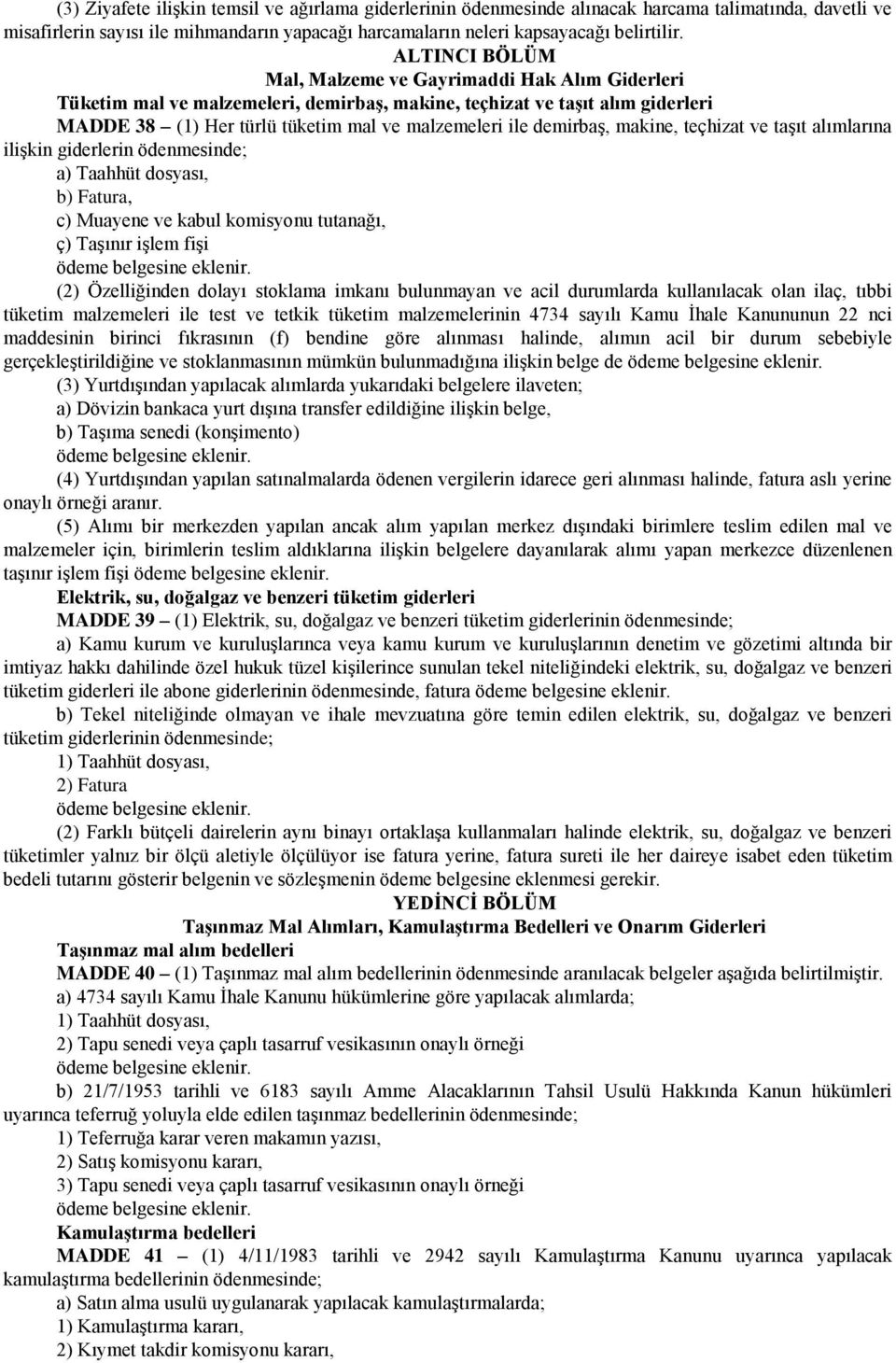 (3) Ziyafete ilişkin temsil ve ağırlama giderlerinin ödenmesinde alınacak harcama talimatında, davetli ve misafirlerin sayısı ile mihmandarın yapacağı harcamaların neleri kapsayacağı belirtilir.

ALTINCI BÖLÜM
Mal, Malzeme ve Gayrimaddi Hak Alım Giderleri

Tüketim mal ve malzemeleri, demirbaş, makine, teçhizat ve taşıt alım giderleri

MADDE 38 – (1) Her türlü tüketim mal ve malzemeleri ile demirbaş, makine, teçhizat ve taşıt alımlarına ilişkin giderlerin ödenmesinde;

a) Taahhüt dosyası,

b) Fatura,

c) Muayene ve kabul komisyonu tutanağı,

ç) Taşınır işlem fişi

ödeme belgesine eklenir.

(2) Özelliğinden dolayı stoklama imkanı bulunmayan ve acil durumlarda kullanılacak olan ilaç, tıbbi tüketim malzemeleri ile test ve tetkik tüketim malzemelerinin 4734 sayılı Kamu İhale Kanununun 22 nci maddesinin birinci fıkrasının (f) bendine göre alınması halinde, alımın acil bir durum sebebiyle gerçekleştirildiğine ve stoklanmasının mümkün bulunmadığına ilişkin belge de ödeme belgesine eklenir.

(3) Yurtdışından yapılacak alımlarda yukarıdaki belgelere ilaveten;

a) Dövizin bankaca yurt dışına transfer edildiğine ilişkin belge,

b) Taşıma senedi (konşimento)

ödeme belgesine eklenir.

(4) Yurtdışından yapılan satınalmalarda ödenen vergilerin idarece geri alınması halinde, fatura aslı yerine onaylı örneği aranır.

(5) Alımı bir merkezden yapılan ancak alım yapılan merkez dışındaki birimlere teslim edilen mal ve malzemeler için, birimlerin teslim aldıklarına ilişkin belgelere dayanılarak alımı yapan merkezce düzenlenen taşınır işlem fişi ödeme belgesine eklenir.

Elektrik, su, doğalgaz ve benzeri tüketim giderleri

MADDE 39 – (1) Elektrik, su, doğalgaz ve benzeri tüketim giderlerinin ödenmesinde;

a) Kamu kurum ve kuruluşlarınca veya kamu kurum ve kuruluşlarının denetim ve gözetimi altında bir imtiyaz hakkı dahilinde özel hukuk tüzel kişilerince sunulan tekel niteliğindeki elektrik, su, doğalgaz ve benzeri tüketim giderleri ile abone giderlerinin ödenmesinde, fatura ödeme belgesine eklenir.

b) Tekel niteliğinde olmayan ve ihale mevzuatına göre temin edilen elektrik, su, doğalgaz ve benzeri tüketim giderlerinin ödenmesinde;

1) Taahhüt dosyası,

2) Fatura

ödeme belgesine eklenir.

(2) Farklı bütçeli dairelerin aynı binayı ortaklaşa kullanmaları halinde elektrik, su, doğalgaz ve benzeri tüketimler yalnız bir ölçü aletiyle ölçülüyor ise fatura yerine, fatura sureti ile her daireye isabet eden tüketim bedeli tutarını gösterir belgenin ve sözleşmenin ödeme belgesine eklenmesi gerekir.

YEDİNCİ BÖLÜM
Taşınmaz Mal Alımları, Kamulaştırma Bedelleri ve Onarım Giderleri

Taşınmaz mal alım bedelleri

MADDE 40 – (1) Taşınmaz mal alım bedellerinin ödenmesinde aranılacak belgeler aşağıda belirtilmiştir.

a) 4734 sayılı Kamu İhale Kanunu hükümlerine göre yapılacak alımlarda;

1) Taahhüt dosyası,

2) Tapu senedi veya çaplı tasarruf vesikasının onaylı örneği

ödeme belgesine eklenir.

b) 21/7/1953 tarihli ve 6183 sayılı Amme Alacaklarının Tahsil Usulü Hakkında Kanun hükümleri uyarınca teferruğ yoluyla elde edilen taşınmaz bedellerinin ödenmesinde;

1) Teferruğa karar veren makamın yazısı,

2) Satış komisyonu kararı,

3) Tapu senedi veya çaplı tasarruf vesikasının onaylı örneği

ödeme belgesine eklenir.

Kamulaştırma bedelleri

MADDE 41 – (1) 4/11/1983 tarihli ve 2942 sayılı Kamulaştırma Kanunu uyarınca yapılacak kamulaştırma bedellerinin ödenmesinde;

a) Satın alma usulü uygulanarak yapılacak kamulaştırmalarda;

1) Kamulaştırma kararı,

2) Kıymet takdir komisyonu kararı,